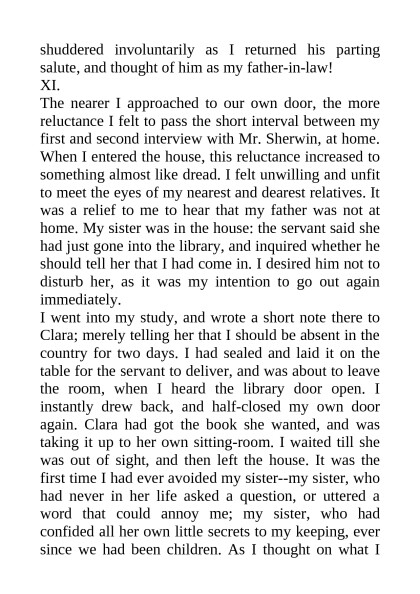 shuddered involuntarily as I returned his parting salute, and thought of him as my father-in-law!
XI.
The nearer I approached to our own door, the more reluctance I felt to pass the short interval between my first and second interview with Mr. Sherwin, at home. When I entered the house, this reluctance increased to something almost like dread. I felt unwilling and unfit to meet the eyes of my nearest and dearest relatives. It was a relief to me to hear that my father was not at home. My sister was in the house: the servant said she had just gone into the library, and inquired whether he should tell her that I had come in. I desired him not to disturb her, as it was my intention to go out again immediately.
I went into my study, and wrote a short note there to Clara; merely telling her that I should be absent in the country for two days. I had sealed and laid it on the table for the servant to deliver, and was about to leave the room, when I heard the library door open. I instantly drew back, and half-closed my own door again. Clara had got the book she wanted, and was taking it up to her own sitting-room. I waited till she was out of sight, and then left the house. It was the first time I had ever avoided my sister--my sister, who had never in her life asked a question, or uttered a word that could annoy me; my sister, who had confided all her own little secrets to my keeping, ever since we had been children. As I thought on what I